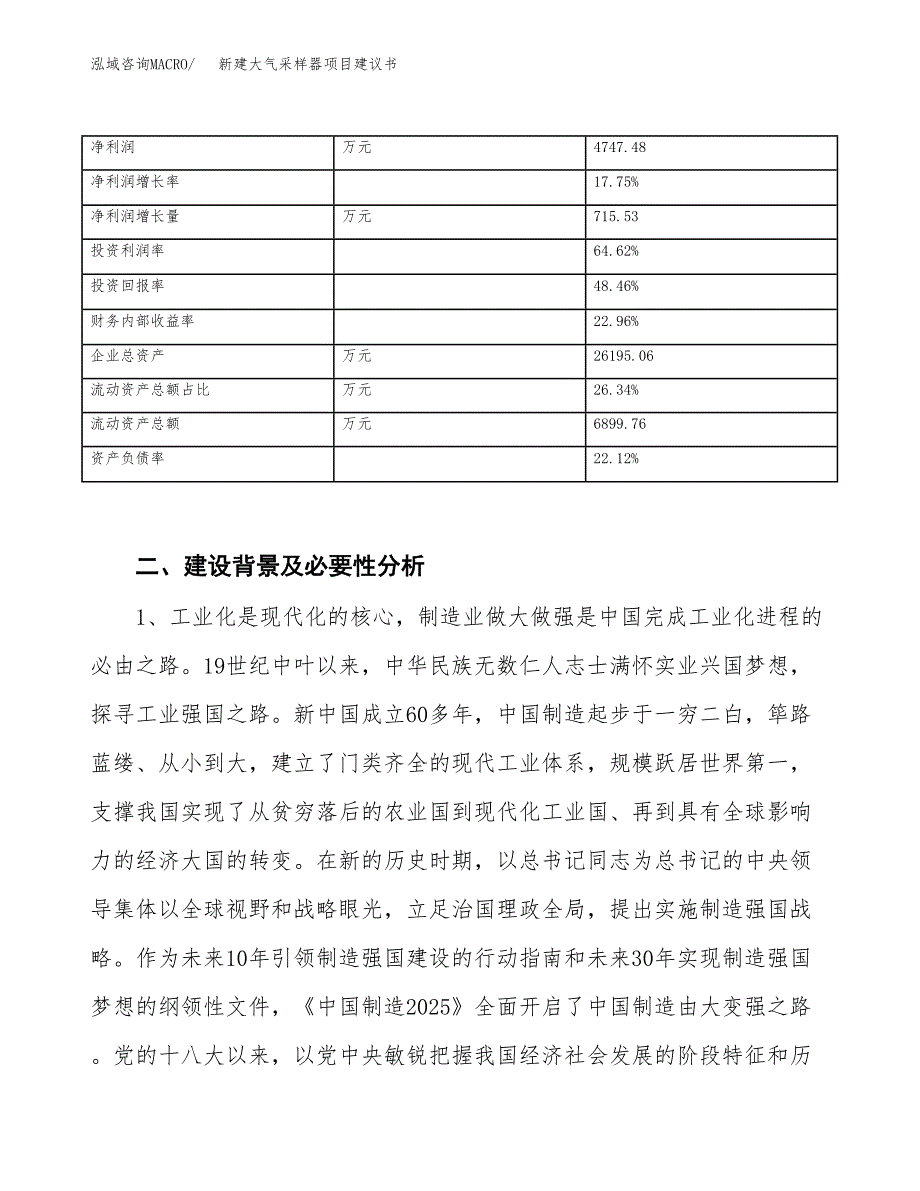 泓域咨询MACRO/　新建大气采样器项目建议书

| 净利润 | 万元 | 4747.48 |
|---|---|---|
| 净利润增长率 | | 17.75% |
| 净利润增长量 | 万元 | 715.53 |
| 投资利润率 | | 64.62% |
| 投资回报率 | | 48.46% |
| 财务内部收益率 | | 22.96% |
| 企业总资产 | 万元 | 26195.06 |
| 流动资产总额占比 | 万元 | 26.34% |
| 流动资产总额 | 万元 | 6899.76 |
| 资产负债率 | | 22.12% |

二、建设背景及必要性分析

1、工业化是现代化的核心，制造业做大做强是中国完成工业化进程的必由之路。19世纪中叶以来，中华民族无数仁人志士满怀实业兴国梦想，探寻工业强国之路。新中国成立60多年，中国制造起步于一穷二白，筚路蓝缕、从小到大，建立了门类齐全的现代工业体系，规模跃居世界第一，支撑我国实现了从贫穷落后的农业国到现代化工业国、再到具有全球影响力的经济大国的转变。在新的历史时期，以总书记同志为总书记的中央领导集体以全球视野和战略眼光，立足治国理政全局，提出实施制造强国战略。作为未来10年引领制造强国建设的行动指南和未来30年实现制造强国梦想的纲领性文件，《中国制造2025》全面开启了中国制造由大变强之路。党的十八大以来，以党中央敏锐把握我国经济社会发展的阶段特征和历